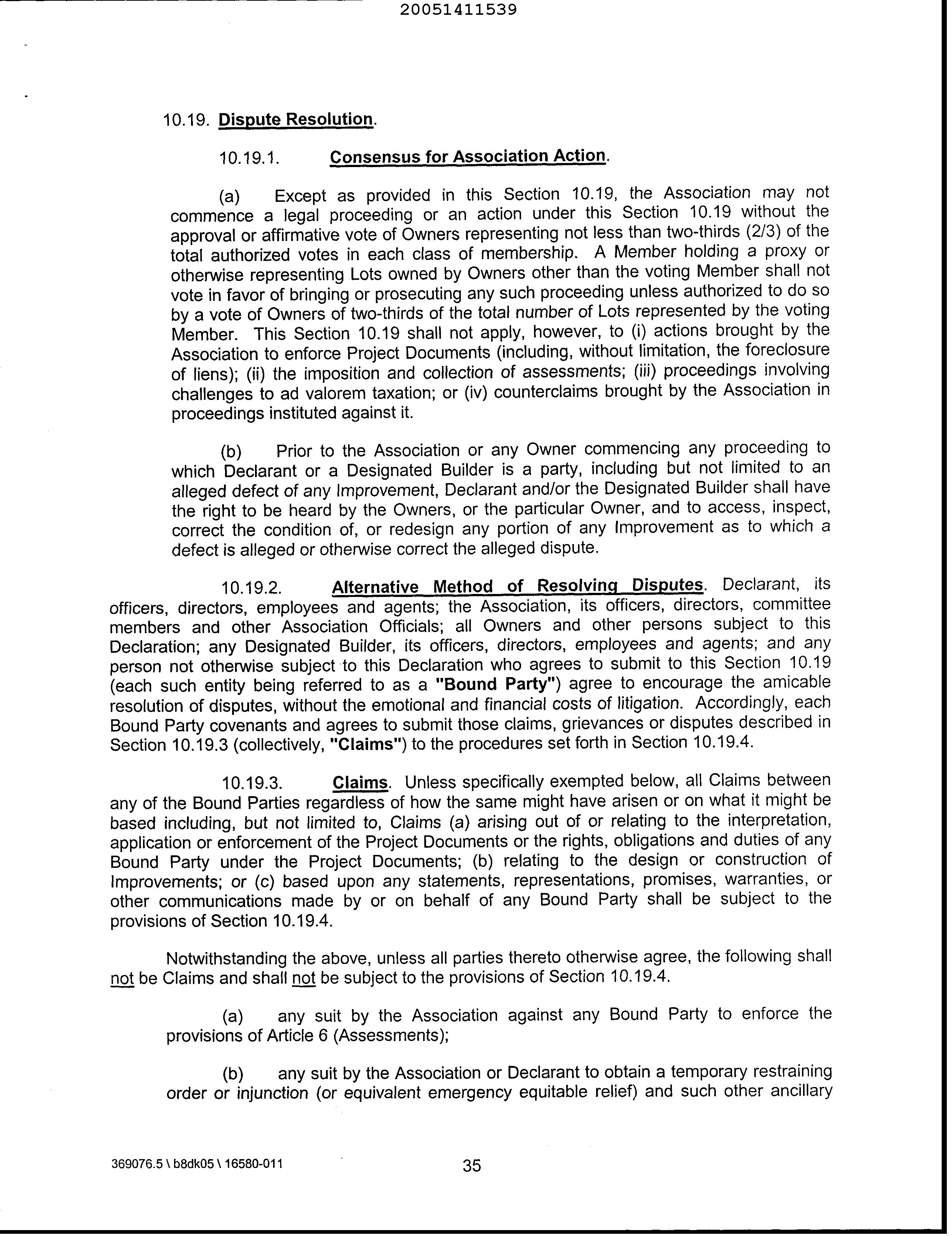 20051411539

10.19. Dispute Resolution.

10.19.1. Consensus for Association Action.

(a) Except as provided in this Section 10.19, the Association may not commence a legal proceeding or an action under this Section 10.19 without the approval or affirmative vote of Owners representing not less than two-thirds (2/3) of the total authorized votes in each class of membership. A Member holding a proxy or otherwise representing Lots owned by Owners other than the voting Member shall not vote in favor of bringing or prosecuting any such proceeding unless authorized to do so by a vote of Owners of two-thirds of the total number of Lots represented by the voting Member. This Section 10.19 shall not apply, however, to (i) actions brought by the Association to enforce Project Documents (including, without limitation, the foreclosure of liens); (ii) the imposition and collection of assessments; (iii) proceedings involving challenges to ad valorem taxation; or (iv) counterclaims brought by the Association in proceedings instituted against it.

(b) Prior to the Association or any Owner commencing any proceeding to which Declarant or a Designated Builder is a party, including but not limited to an alleged defect of any Improvement, Declarant and/or the Designated Builder shall have the right to be heard by the Owners, or the particular Owner, and to access, inspect, correct the condition of, or redesign any portion of any Improvement as to which a defect is alleged or otherwise correct the alleged dispute.

10.19.2. Alternative Method of Resolving Disputes. Declarant, its officers, directors, employees and agents; the Association, its officers, directors, committee members and other Association Officials; all Owners and other persons subject to this Declaration; any Designated Builder, its officers, directors, employees and agents; and any person not otherwise subject to this Declaration who agrees to submit to this Section 10.19 (each such entity being referred to as a "Bound Party") agree to encourage the amicable resolution of disputes, without the emotional and financial costs of litigation. Accordingly, each Bound Party covenants and agrees to submit those claims, grievances or disputes described in Section 10.19.3 (collectively, "Claims") to the procedures set forth in Section 10.19.4.

10.19.3. Claims. Unless specifically exempted below, all Claims between any of the Bound Parties regardless of how the same might have arisen or on what it might be based including, but not limited to, Claims (a) arising out of or relating to the interpretation, application or enforcement of the Project Documents or the rights, obligations and duties of any Bound Party under the Project Documents; (b) relating to the design or construction of Improvements; or (c) based upon any statements, representations, promises, warranties, or other communications made by or on behalf of any Bound Party shall be subject to the provisions of Section 10.19.4.

Notwithstanding the above, unless all parties thereto otherwise agree, the following shall not be Claims and shall not be subject to the provisions of Section 10.19.4.

(a) any suit by the Association against any Bound Party to enforce the provisions of Article 6 (Assessments);

(b) any suit by the Association or Declarant to obtain a temporary restraining order or injunction (or equivalent emergency equitable relief) and such other ancillary

369076.5 \ b8dk05 \ 16580-011

35